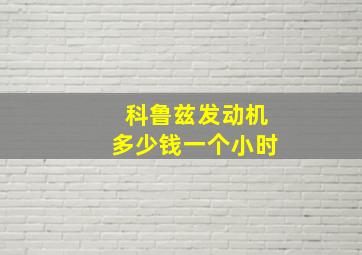 科鲁兹发动机
多少钱一个小时